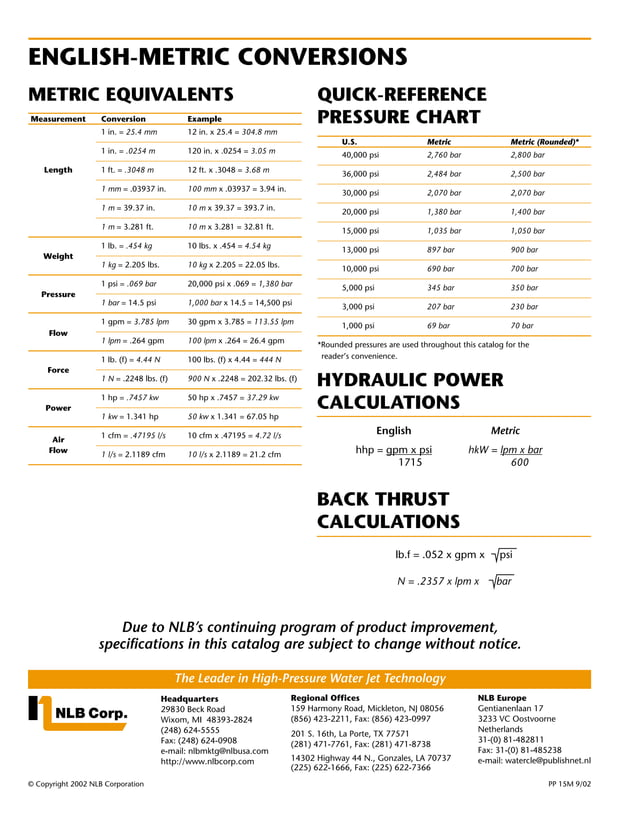 ENGLISH-METRIC CONVERSIONS

METRIC EQUIVALENTS

| Measurement | Conversion | Example |
|---|---|---|
| Length | 1 in. = 25.4 mm | 12 in. x 25.4 = 304.8 mm |
| | 1 in. = .0254 m | 120 in. x .0254 = 3.05 m |
| | 1 ft. = .3048 m | 12 ft. x .3048 = 3.68 m |
| | 1 mm = .03937 in. | 100 mm x .03937 = 3.94 in. |
| | 1 m = 39.37 in. | 10 m x 39.37 = 393.7 in. |
| | 1 m = 3.281 ft. | 10 m x 3.281 = 32.81 ft. |
| Weight | 1 lb. = .454 kg | 10 lbs. x .454 = 4.54 kg |
| | 1 kg = 2.205 lbs. | 10 kg x 2.205 = 22.05 lbs. |
| Pressure | 1 psi = .069 bar | 20,000 psi x .069 = 1,380 bar |
| | 1 bar = 14.5 psi | 1,000 bar x 14.5 = 14,500 psi |
| Flow | 1 gpm = 3.785 lpm | 30 gpm x 3.785 = 113.55 lpm |
| | 1 lpm = .264 gpm | 100 lpm x .264 = 26.4 gpm |
| Force | 1 lb. (f) = 4.44 N | 100 lbs. (f) x 4.44 = 444 N |
| | 1 N = .2248 lbs. (f) | 900 N x .2248 = 202.32 lbs. (f) |
| Power | 1 hp = .7457 kw | 50 hp x .7457 = 37.29 kw |
| | 1 kw = 1.341 hp | 50 kw x 1.341 = 67.05 hp |
| Air Flow | 1 cfm = .47195 l/s | 10 cfm x .47195 = 4.72 l/s |
| | 1 l/s = 2.1189 cfm | 10 l/s x 2.1189 = 21.2 cfm |

QUICK-REFERENCE PRESSURE CHART

| U.S. | Metric | Metric (Rounded)* |
|---|---|---|
| 40,000 psi | 2,760 bar | 2,800 bar |
| 36,000 psi | 2,484 bar | 2,500 bar |
| 30,000 psi | 2,070 bar | 2,070 bar |
| 20,000 psi | 1,380 bar | 1,400 bar |
| 15,000 psi | 1,035 bar | 1,050 bar |
| 13,000 psi | 897 bar | 900 bar |
| 10,000 psi | 690 bar | 700 bar |
| 5,000 psi | 345 bar | 350 bar |
| 3,000 psi | 207 bar | 230 bar |
| 1,000 psi | 69 bar | 70 bar |

*Rounded pressures are used throughout this catalog for the reader's convenience.

HYDRAULIC POWER CALCULATIONS

English
$hhp = \frac{gpm \times psi}{1715}$

Metric
$hkW = \frac{lpm \times bar}{600}$

BACK THRUST CALCULATIONS

$lb.f = .052 \times gpm \times \sqrt{psi}$

$N = .2357 \times lpm \times \sqrt{bar}$

Due to NLB's continuing program of product improvement, specifications in this catalog are subject to change without notice.

The Leader in High-Pressure Water Jet Technology

NLB Corp.

Headquarters
29830 Beck Road
Wixom, MI 48393-2824
(248) 624-5555
Fax: (248) 624-0908
e-mail: nlbmktg@nlbusa.com
http://www.nlbcorp.com

Regional Offices
159 Harmony Road, Mickleton, NJ 08056
(856) 423-2211, Fax: (856) 423-0997

201 S. 16th, La Porte, TX 77571
(281) 471-7761, Fax: (281) 471-8738

14302 Highway 44 N., Gonzales, LA 70737
(225) 622-1666, Fax: (225) 622-7366

NLB Europe
Gentianenlaan 17
3233 VC Oostvoorne
Netherlands
31-(0) 81-482811
Fax: 31-(0) 81-485238
e-mail: watercle@publishnet.nl

© Copyright 2002 NLB Corporation

PP 15M 9/02